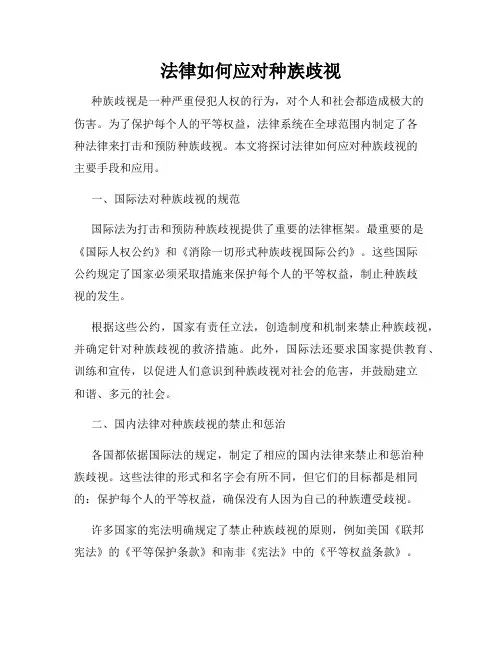 法律如何应对种族歧视

种族歧视是一种严重侵犯人权的行为，对个人和社会都造成极大的伤害。为了保护每个人的平等权益，法律系统在全球范围内制定了各种法律来打击和预防种族歧视。本文将探讨法律如何应对种族歧视的主要手段和应用。

一、国际法对种族歧视的规范

国际法为打击和预防种族歧视提供了重要的法律框架。最重要的是《国际人权公约》和《消除一切形式种族歧视国际公约》。这些国际公约规定了国家必须采取措施来保护每个人的平等权益，制止种族歧视的发生。

根据这些公约，国家有责任立法，创造制度和机制来禁止种族歧视，并确定针对种族歧视的救济措施。此外，国际法还要求国家提供教育、训练和宣传，以促进人们意识到种族歧视对社会的危害，并鼓励建立和谐、多元的社会。

二、国内法律对种族歧视的禁止和惩治

各国都依据国际法的规定，制定了相应的国内法律来禁止和惩治种族歧视。这些法律的形式和名字会有所不同，但它们的目标都是相同的：保护每个人的平等权益，确保没有人因为自己的种族遭受歧视。

许多国家的宪法明确规定了禁止种族歧视的原则，例如美国《联邦宪法》的《平等保护条款》和南非《宪法》中的《平等权益条款》。